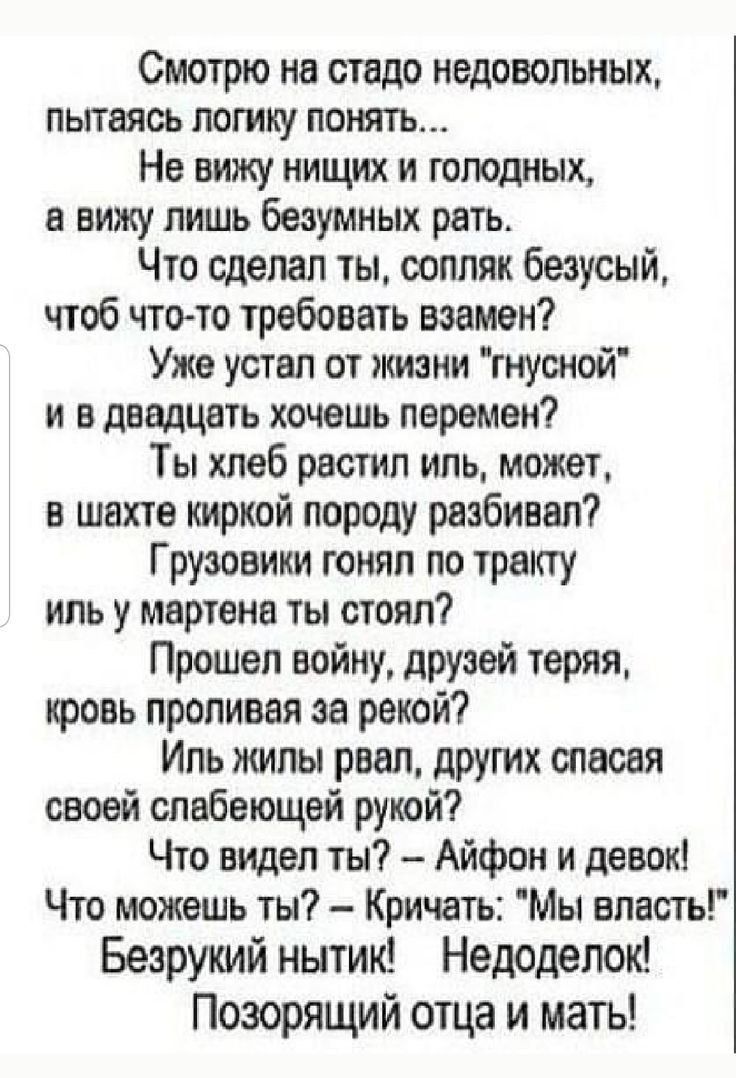 Смотрю на стадо недовольных,
пытаясь логику понять...
Не вижу нищих и голодных,
а вижу лишь безумных рать.
Что сделал ты, сопляк безусый,
чтоб что-то требовать взамен?
Уже устал от жизни "гнусной"
и в двадцать хочешь перемен?
Ты хлеб растил иль, может,
в шахте киркой породу разбивал?
Грузовики гонял по тракту
иль у мартена ты стоял?
Прошел войну, друзей теряя,
кровь проливая за рекой?
Иль жилы рвал, других спасая
своей слабеющей рукой?
Что видел ты? – Айфон и девок!
Что можешь ты? – Кричать: "Мы власть!"
Безрукий нытик! Недоделок!
Позорящий отца и мать!